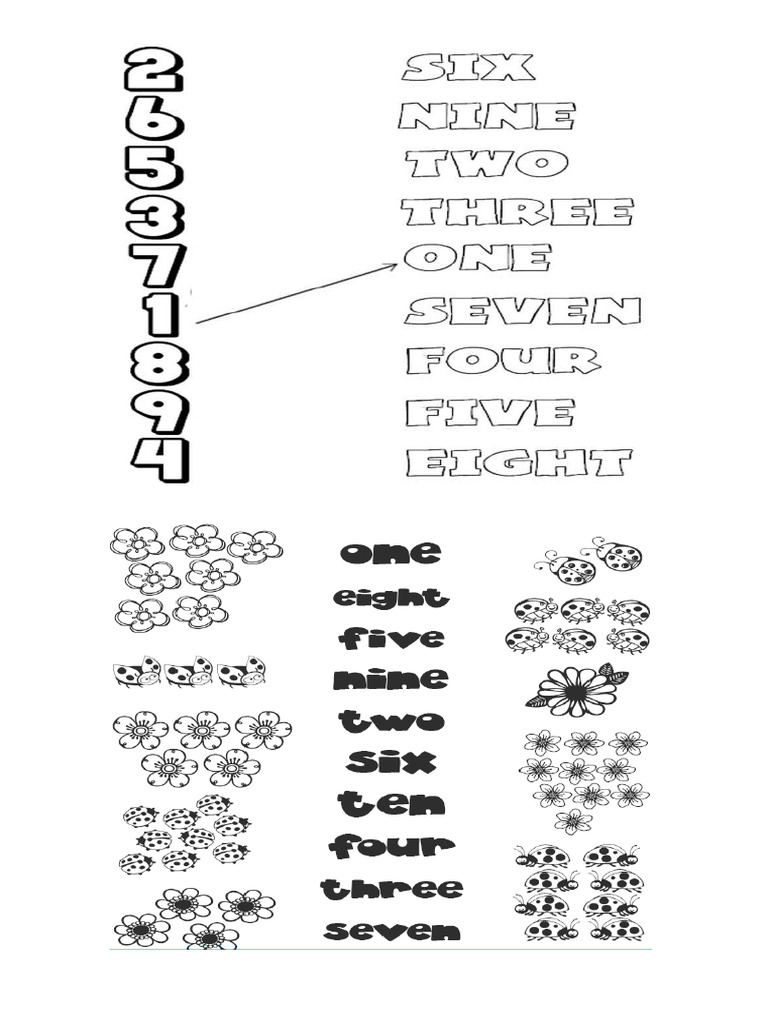 2
6
5
3
7
1
8
9
4

SIX
NINE
TWO
THREE
ONE
SEVEN
FOUR
FIVE
EIGHT

one
eight
five
nine
two
six
ten
four
three
seven